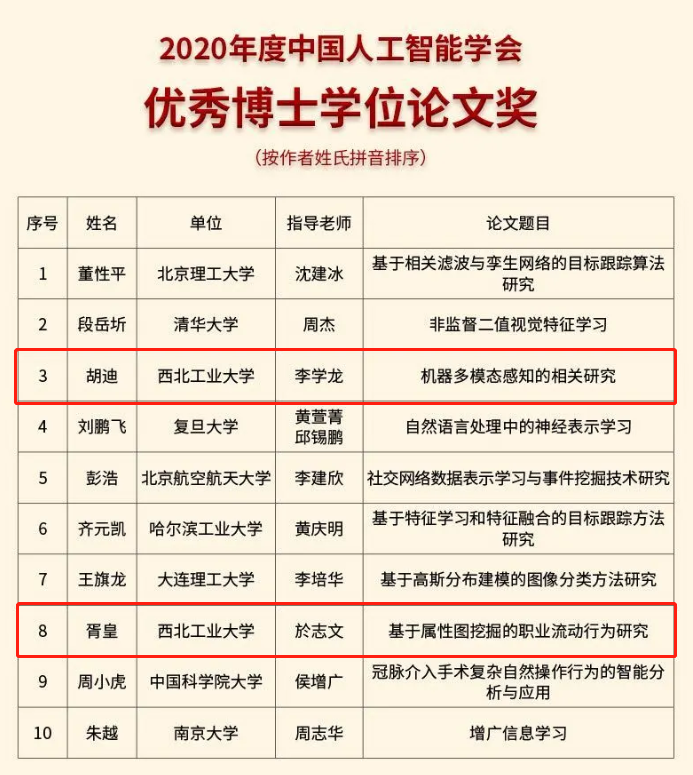 2020年度中国人工智能学会

优秀博士学位论文奖

（按作者姓氏拼音排序）

| 序号 | 姓名 | 单位 | 指导老师 | 论文题目 |
|---|---|---|---|---|
| 1 | 董性平 | 北京理工大学 | 沈建冰 | 基于相关滤波与孪生网络的目标跟踪算法研究 |
| 2 | 段岳圻 | 清华大学 | 周杰 | 非监督二值视觉特征学习 |
| 3 | 胡迪 | 西北工业大学 | 李学龙 | 机器多模态感知的相关研究 |
| 4 | 刘鹏飞 | 复旦大学 | 黄萱菁 邱锡鹏 | 自然语言处理中的神经表示学习 |
| 5 | 彭浩 | 北京航空航天大学 | 李建欣 | 社交网络数据表示学习与事件挖掘技术研究 |
| 6 | 齐元凯 | 哈尔滨工业大学 | 黄庆明 | 基于特征学习和特征融合的目标跟踪方法研究 |
| 7 | 王旗龙 | 大连理工大学 | 李培华 | 基于高斯分布建模的图像分类方法研究 |
| 8 | 胥皇 | 西北工业大学 | 於志文 | 基于属性图挖掘的职业流动行为研究 |
| 9 | 周小虎 | 中国科学院大学 | 侯增广 | 冠脉介入手术复杂自然操作行为的智能分析与应用 |
| 10 | 朱越 | 南京大学 | 周志华 | 增广信息学习 |